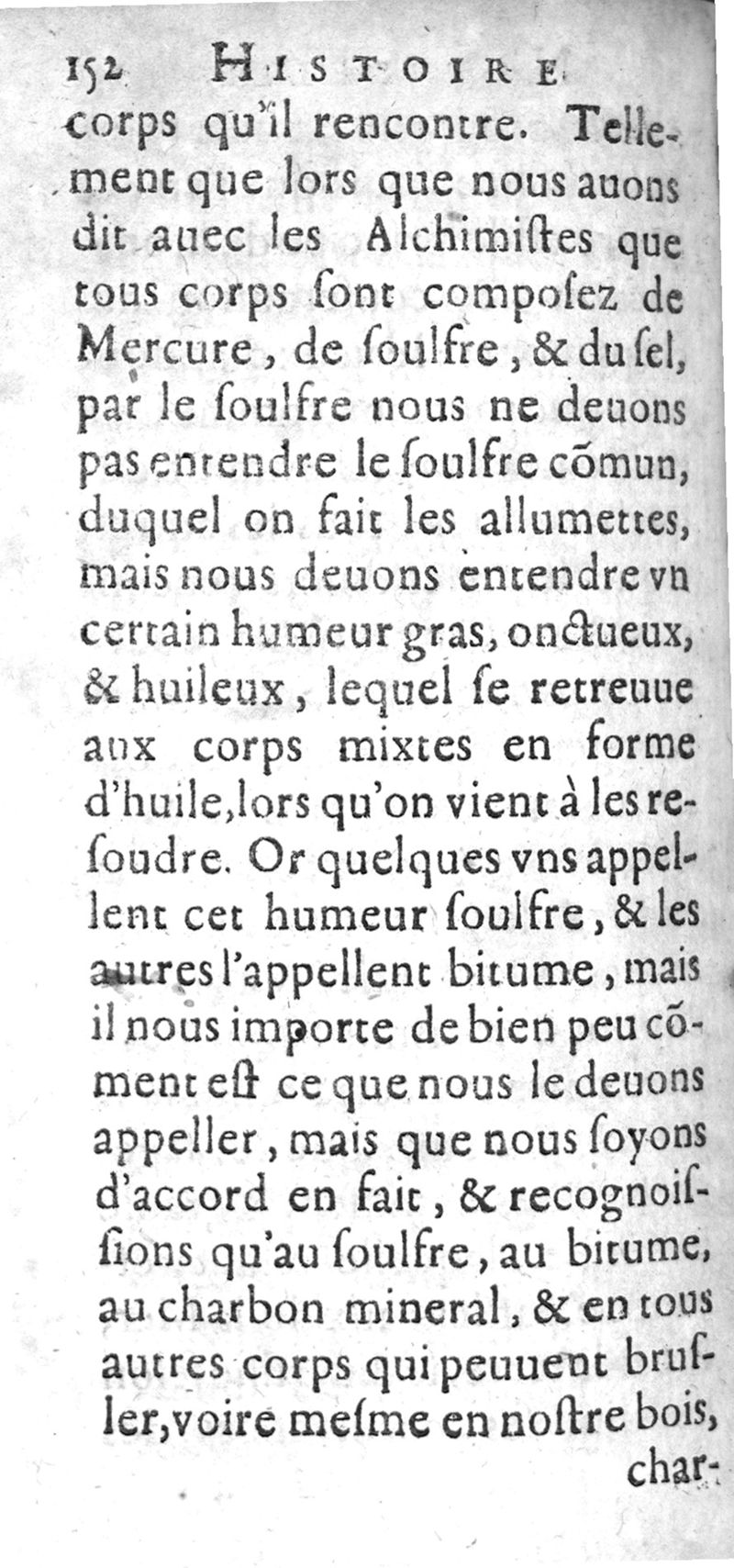 152 HISTOIRE

corps qu'il rencontre. Tellement que lors que nous auons dit auec les Alchimiſtes que tous corps ſont compoſez de Mercure, de ſoulfre, & du ſel, par le ſoulfre nous ne deuons pas entendre le ſoulfre cõmun, duquel on fait les allumettes, mais nous deuons entendre vn certain humeur gras, onctueux, & huileux, lequel ſe retreuue aux corps mixtes en forme d'huile, lors qu'on vient à les reſoudre. Or quelques vns appellent cet humeur ſoulfre, & les autres l'appellent bitume, mais il nous importe de bien peu cõment eſt ce que nous le deuons appeller, mais que nous ſoyons d'accord en fait, & recognoiſſions qu'au ſoulfre, au bitume, au charbon mineral, & en tous autres corps qui peuuent bruſler, voire meſme en noſtre bois,

char-